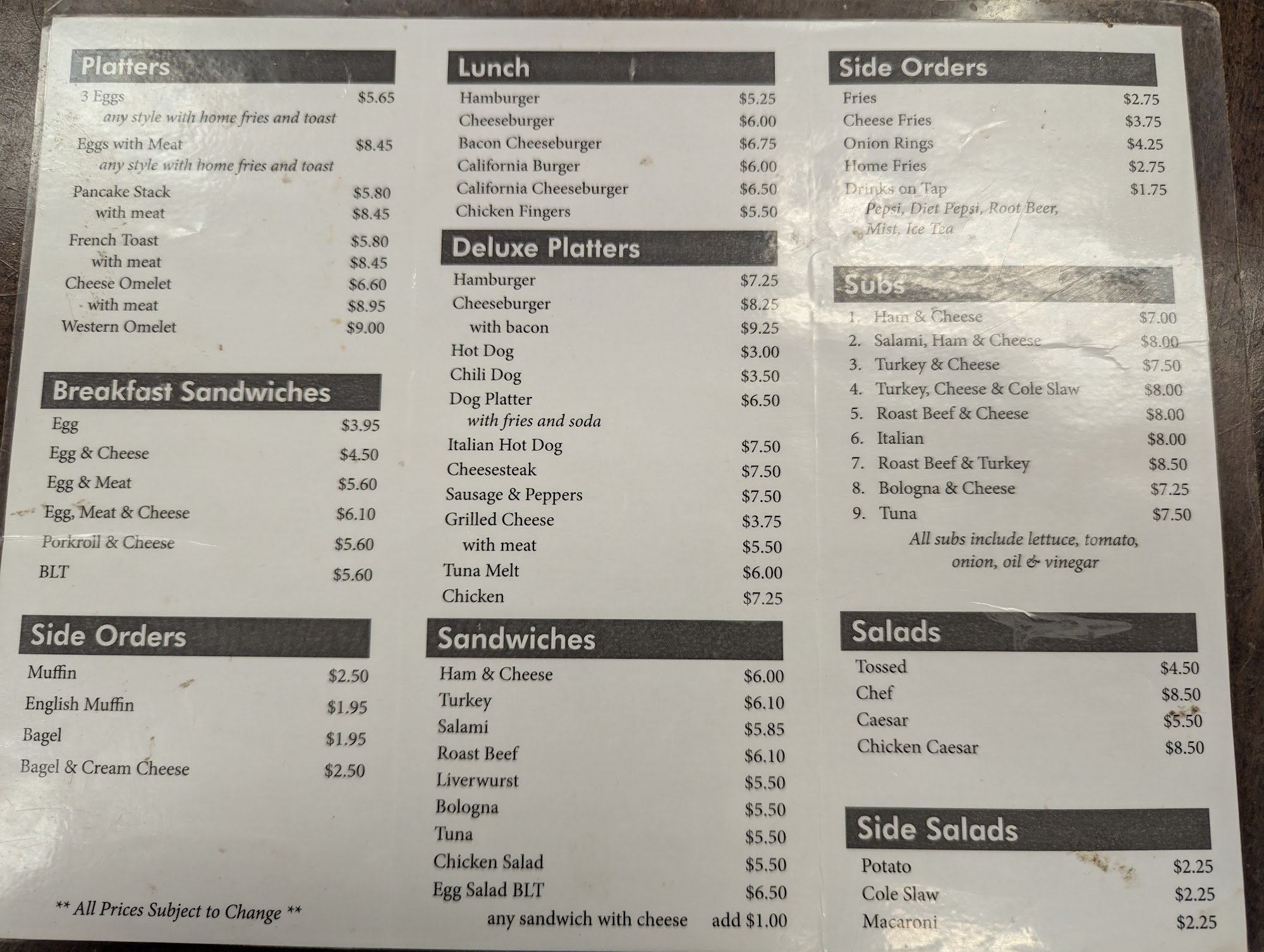 Platters
3 Eggs $5.65
any style with home fries and toast
Eggs with Meat $8.45
any style with home fries and toast
Pancake Stack $5.80
with meat $8.45
French Toast $5.80
with meat $8.45
Cheese Omelet $6.60
with meat $8.95
Western Omelet $9.00

Breakfast Sandwiches
Egg $3.95
Egg & Cheese $4.50
Egg & Meat $5.60
Egg, Meat & Cheese $6.10
Porkroll & Cheese $5.60
BLT $5.60

Side Orders
Muffin $2.50
English Muffin $1.95
Bagel $1.95
Bagel & Cream Cheese $2.50

** All Prices Subject to Change **

Lunch
Hamburger $5.25
Cheeseburger $6.00
Bacon Cheeseburger $6.75
California Burger $6.00
California Cheeseburger $6.50
Chicken Fingers $5.50

Deluxe Platters
Hamburger $7.25
Cheeseburger $8.25
with bacon $9.25
Hot Dog $3.00
Chili Dog $3.50
Dog Platter $6.50
with fries and soda
Italian Hot Dog $7.50
Cheesesteak $7.50
Sausage & Peppers $7.50
Grilled Cheese $3.75
with meat $5.50
Tuna Melt $6.00
Chicken $7.25

Sandwiches
Ham & Cheese $6.00
Turkey $6.10
Salami $5.85
Roast Beef $6.10
Liverwurst $5.50
Bologna $5.50
Tuna $5.50
Chicken Salad $5.50
Egg Salad BLT $6.50
any sandwich with cheese add $1.00

Side Orders
Fries $2.75
Cheese Fries $3.75
Onion Rings $4.25
Home Fries $2.75
Drinks on Tap $1.75
Pepsi, Diet Pepsi, Root Beer, Mist, Ice Tea

Subs
1. Ham & Cheese $7.00
2. Salami, Ham & Cheese $8.00
3. Turkey & Cheese $7.50
4. Turkey, Cheese & Cole Slaw $8.00
5. Roast Beef & Cheese $8.00
6. Italian $8.00
7. Roast Beef & Turkey $8.50
8. Bologna & Cheese $7.25
9. Tuna $7.50
All subs include lettuce, tomato, onion, oil & vinegar

Salads
Tossed $4.50
Chef $8.50
Caesar $5.50
Chicken Caesar $8.50

Side Salads
Potato $2.25
Cole Slaw $2.25
Macaroni $2.25